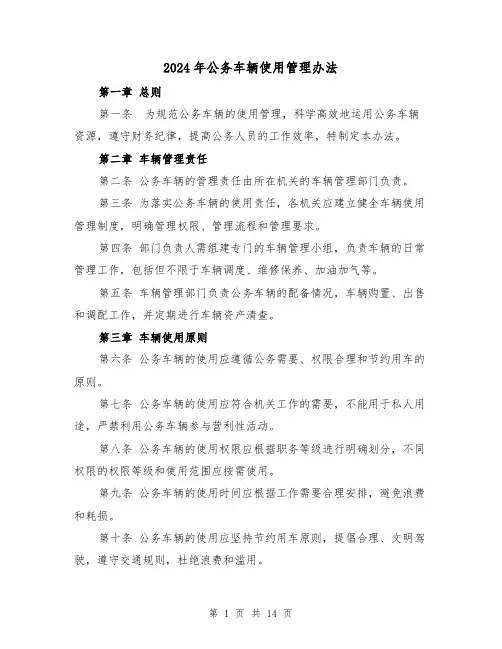 2024年公务车辆使用管理办法

第一章 总则

第一条 为规范公务车辆的使用管理，科学高效地运用公务车辆资源，遵守财务纪律，提高公务人员的工作效率，特制定本办法。

第二章 车辆管理责任

第二条 公务车辆的管理责任由所在机关的车辆管理部门负责。

第三条 为落实公务车辆的使用责任，各机关应建立健全车辆使用管理制度，明确管理权限、管理流程和管理要求。

第四条 部门负责人需组建专门的车辆管理小组，负责车辆的日常管理工作，包括但不限于车辆调度、维修保养、加油加气等。

第五条 车辆管理部门负责公务车辆的配备情况，车辆购置、出售和调配工作，并定期进行车辆资产清查。

第三章 车辆使用原则

第六条 公务车辆的使用应遵循公务需要、权限合理和节约用车的原则。

第七条 公务车辆的使用应符合机关工作的需要，不能用于私人用途，严禁利用公务车辆参与营利性活动。

第八条 公务车辆的使用权限应根据职务等级进行明确划分，不同权限的权限等级和使用范围应按需使用。

第九条 公务车辆的使用时间应根据工作需要合理安排，避免浪费和耗损。

第十条 公务车辆的使用应坚持节约用车原则，提倡合理、文明驾驶，遵守交通规则，杜绝浪费和滥用。

第 1 页 共 14 页